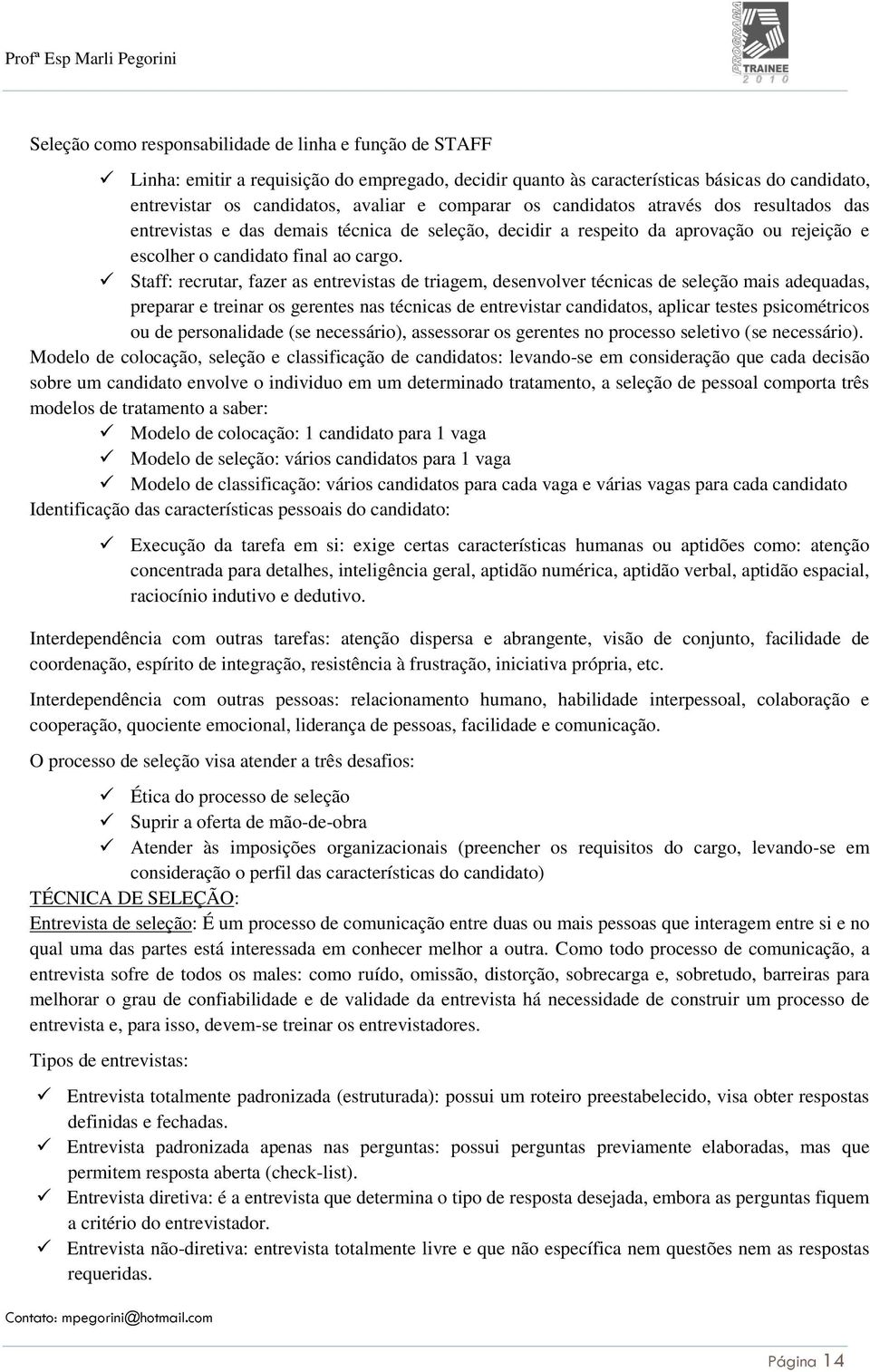 Profª Esp Marli Pegorini

PROGRAMA TRAINEE 2010

Seleção como responsabilidade de linha e função de STAFF

✓ Linha: emitir a requisição do empregado, decidir quanto às características básicas do candidato, entrevistar os candidatos, avaliar e comparar os candidatos através dos resultados das entrevistas e das demais técnica de seleção, decidir a respeito da aprovação ou rejeição e escolher o candidato final ao cargo.

✓ Staff: recrutar, fazer as entrevistas de triagem, desenvolver técnicas de seleção mais adequadas, preparar e treinar os gerentes nas técnicas de entrevistar candidatos, aplicar testes psicométricos ou de personalidade (se necessário), assessorar os gerentes no processo seletivo (se necessário).

Modelo de colocação, seleção e classificação de candidatos: levando-se em consideração que cada decisão sobre um candidato envolve o individuo em um determinado tratamento, a seleção de pessoal comporta três modelos de tratamento a saber:

✓ Modelo de colocação: 1 candidato para 1 vaga
✓ Modelo de seleção: vários candidatos para 1 vaga
✓ Modelo de classificação: vários candidatos para cada vaga e várias vagas para cada candidato

Identificação das características pessoais do candidato:

✓ Execução da tarefa em si: exige certas características humanas ou aptidões como: atenção concentrada para detalhes, inteligência geral, aptidão numérica, aptidão verbal, aptidão espacial, raciocínio indutivo e dedutivo.

Interdependência com outras tarefas: atenção dispersa e abrangente, visão de conjunto, facilidade de coordenação, espírito de integração, resistência à frustração, iniciativa própria, etc.

Interdependência com outras pessoas: relacionamento humano, habilidade interpessoal, colaboração e cooperação, quociente emocional, liderança de pessoas, facilidade e comunicação.

O processo de seleção visa atender a três desafios:

✓ Ética do processo de seleção
✓ Suprir a oferta de mão-de-obra
✓ Atender às imposições organizacionais (preencher os requisitos do cargo, levando-se em consideração o perfil das características do candidato)

TÉCNICA DE SELEÇÃO:

Entrevista de seleção: É um processo de comunicação entre duas ou mais pessoas que interagem entre si e no qual uma das partes está interessada em conhecer melhor a outra. Como todo processo de comunicação, a entrevista sofre de todos os males: como ruído, omissão, distorção, sobrecarga e, sobretudo, barreiras para melhorar o grau de confiabilidade e de validade da entrevista há necessidade de construir um processo de entrevista e, para isso, devem-se treinar os entrevistadores.

Tipos de entrevistas:

✓ Entrevista totalmente padronizada (estruturada): possui um roteiro preestabelecido, visa obter respostas definidas e fechadas.
✓ Entrevista padronizada apenas nas perguntas: possui perguntas previamente elaboradas, mas que permitem resposta aberta (check-list).
✓ Entrevista diretiva: é a entrevista que determina o tipo de resposta desejada, embora as perguntas fiquem a critério do entrevistador.
✓ Entrevista não-diretiva: entrevista totalmente livre e que não específica nem questões nem as respostas requeridas.

Contato: mpegorini@hotmail.com

Página 14